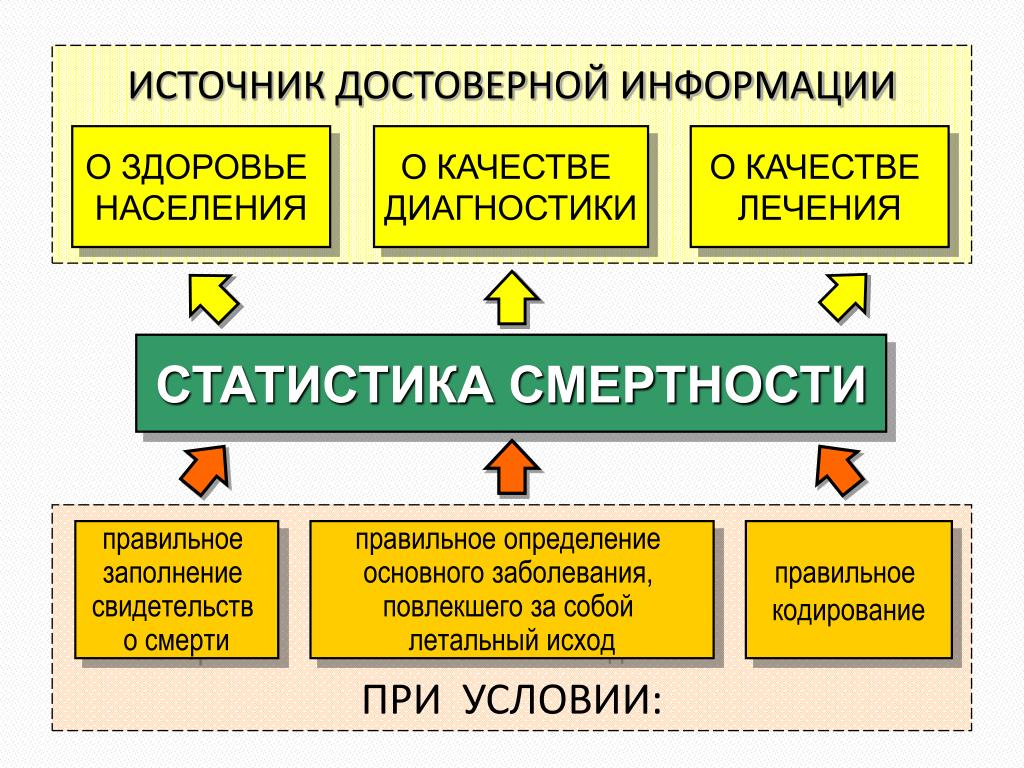 ИСТОЧНИК ДОСТОВЕРНОЙ ИНФОРМАЦИИ

О ЗДОРОВЬЕ НАСЕЛЕНИЯ

О КАЧЕСТВЕ ДИАГНОСТИКИ

О КАЧЕСТВЕ ЛЕЧЕНИЯ

СТАТИСТИКА СМЕРТНОСТИ

правильное заполнение свидетельств о смерти

правильное определение основного заболевания, повлекшего за собой летальный исход

правильное кодирование

ПРИ УСЛОВИИ: